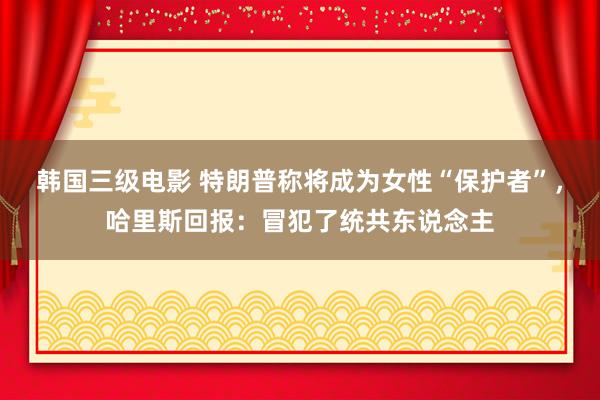 韩国三级电影 特朗普称将成为女性“保护者”，哈里斯回报：冒犯了统共东说念主